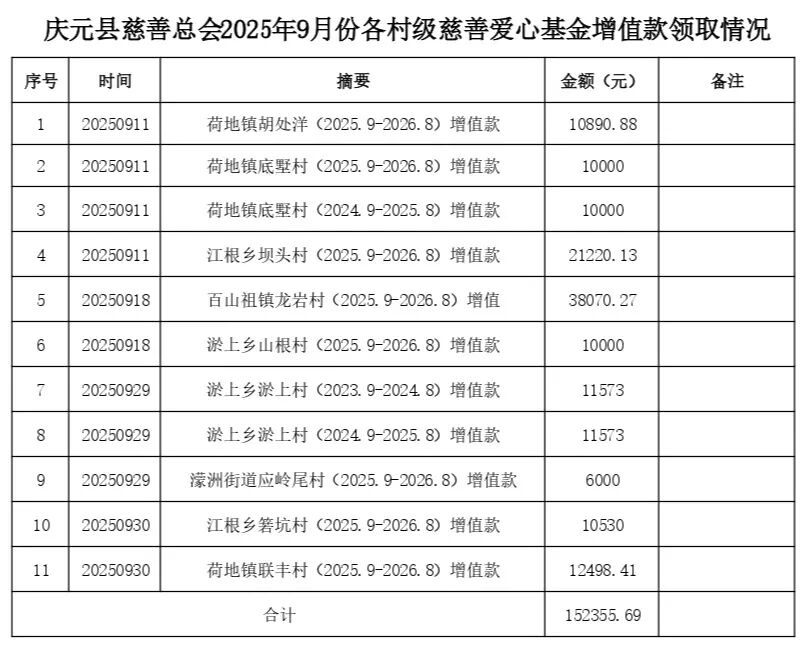 庆元县慈善总会2025年9月份各村级慈善爱心基金增值款领取情况

| 序号 | 时间 | 摘要 | 金额（元） | 备注 |
|---|---|---|---|---|
| 1 | 20250911 | 荷地镇胡处洋（2025.9-2026.8）增值款 | 10890.88 | |
| 2 | 20250911 | 荷地镇底墅村（2025.9-2026.8）增值款 | 10000 | |
| 3 | 20250911 | 荷地镇底墅村（2024.9-2025.8）增值款 | 10000 | |
| 4 | 20250911 | 江根乡坝头村（2025.9-2026.8）增值款 | 21220.13 | |
| 5 | 20250918 | 百山祖镇龙岩村（2025.9-2026.8）增值 | 38070.27 | |
| 6 | 20250918 | 淤上乡山根村（2025.9-2026.8）增值款 | 10000 | |
| 7 | 20250929 | 淤上乡淤上村（2023.9-2024.8）增值款 | 11573 | |
| 8 | 20250929 | 淤上乡淤上村（2024.9-2025.8）增值款 | 11573 | |
| 9 | 20250929 | 濛洲街道应岭尾村（2025.9-2026.8）增值款 | 6000 | |
| 10 | 20250930 | 江根乡箬坑村（2025.9-2026.8）增值款 | 10530 | |
| 11 | 20250930 | 荷地镇联丰村（2025.9-2026.8）增值款 | 12498.41 | |
| 合计 | | | 152355.69 | |